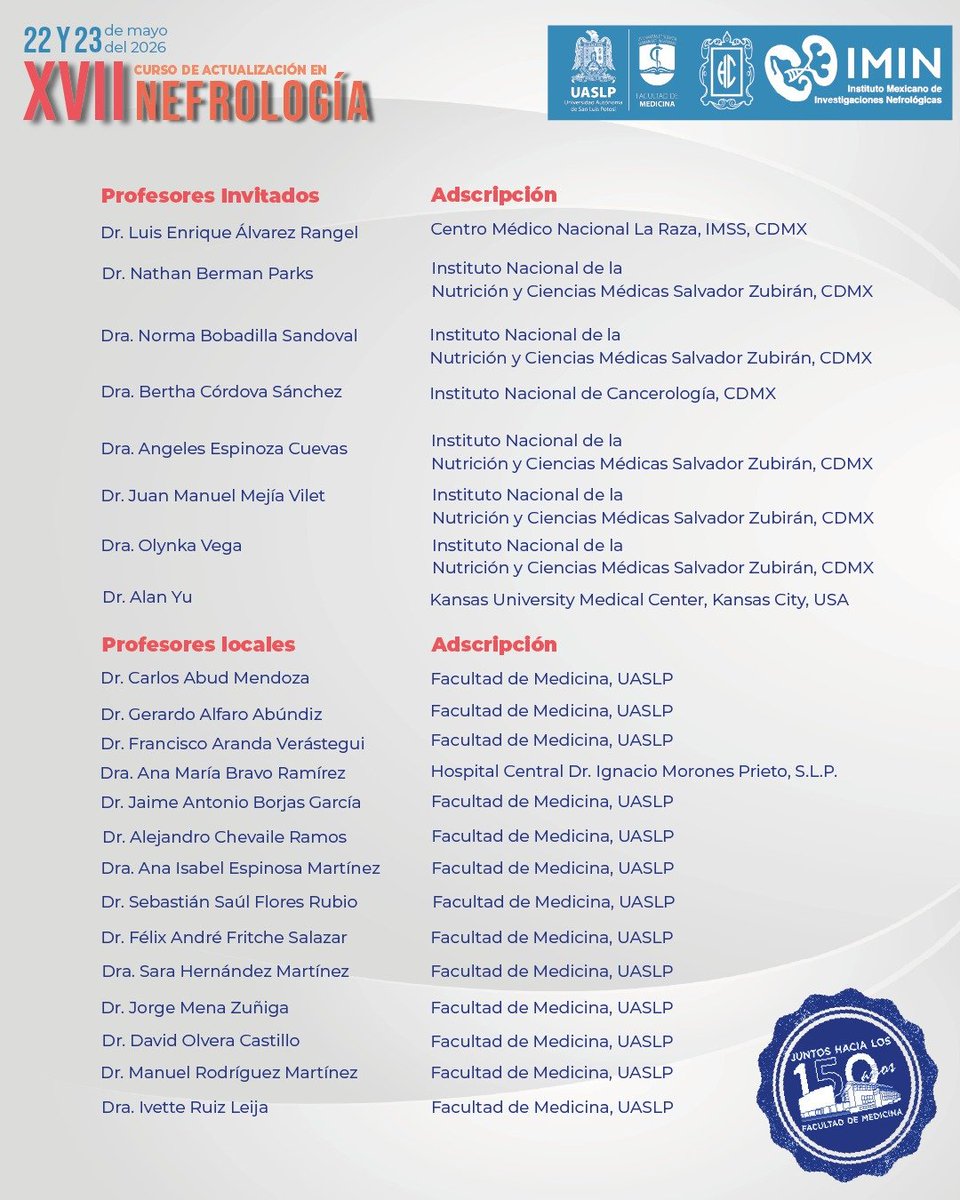 22 Y 23 de mayo del 2026

XVII CURSO DE ACTUALIZACIÓN EN NEFROLOGÍA

UASLP Universidad Autónoma de San Luis Potosí

FACULTAD DE MEDICINA

IMIN Instituto Mexicano de Investigaciones Nefrológicas

| Profesores Invitados | Adscripción |
|---|---|
| Dr. Luis Enrique Álvarez Rangel | Centro Médico Nacional La Raza, IMSS, CDMX |
| Dr. Nathan Berman Parks | Instituto Nacional de la Nutrición y Ciencias Médicas Salvador Zubirán, CDMX |
| Dra. Norma Bobadilla Sandoval | Instituto Nacional de la Nutrición y Ciencias Médicas Salvador Zubirán, CDMX |
| Dra. Bertha Córdova Sánchez | Instituto Nacional de Cancerología, CDMX |
| Dra. Angeles Espinoza Cuevas | Instituto Nacional de la Nutrición y Ciencias Médicas Salvador Zubirán, CDMX |
| Dr. Juan Manuel Mejía Vilet | Instituto Nacional de la Nutrición y Ciencias Médicas Salvador Zubirán, CDMX |
| Dra. Olynka Vega | Instituto Nacional de la Nutrición y Ciencias Médicas Salvador Zubirán, CDMX |
| Dr. Alan Yu | Kansas University Medical Center, Kansas City, USA |

| Profesores locales | Adscripción |
|---|---|
| Dr. Carlos Abud Mendoza | Facultad de Medicina, UASLP |
| Dr. Gerardo Alfaro Abúndiz | Facultad de Medicina, UASLP |
| Dr. Francisco Aranda Verástegui | Facultad de Medicina, UASLP |
| Dra. Ana María Bravo Ramírez | Hospital Central Dr. Ignacio Morones Prieto, S.L.P. |
| Dr. Jaime Antonio Borjas García | Facultad de Medicina, UASLP |
| Dr. Alejandro Chevaile Ramos | Facultad de Medicina, UASLP |
| Dra. Ana Isabel Espinosa Martínez | Facultad de Medicina, UASLP |
| Dr. Sebastián Saúl Flores Rubio | Facultad de Medicina, UASLP |
| Dr. Félix André Fritche Salazar | Facultad de Medicina, UASLP |
| Dra. Sara Hernández Martínez | Facultad de Medicina, UASLP |
| Dr. Jorge Mena Zuñiga | Facultad de Medicina, UASLP |
| Dr. David Olvera Castillo | Facultad de Medicina, UASLP |
| Dr. Manuel Rodríguez Martínez | Facultad de Medicina, UASLP |
| Dra. Ivette Ruiz Leija | Facultad de Medicina, UASLP |

JUNTOS HACIA LOS 150 años FACULTAD DE MEDICINA